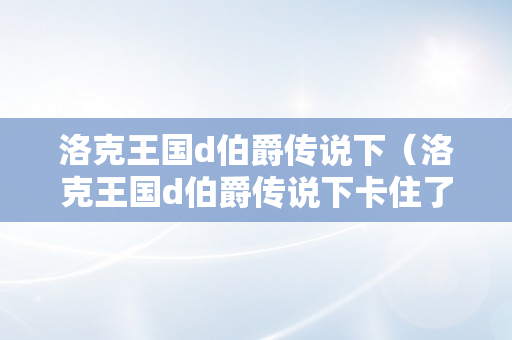 洛克王国d伯爵传说下（洛克王国d伯爵传说下卡住了